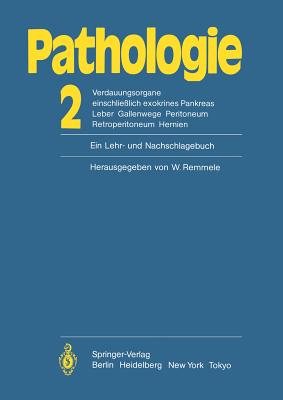 Pathologie

2

Verdauungsorgane
einschließlich exokrines Pankreas
Leber Gallenwege Peritoneum
Retroperitoneum Hernien

Ein Lehr- und Nachschlagebuch

Herausgegeben von W. Remmele

Springer-Verlag
Berlin Heidelberg New York Tokyo